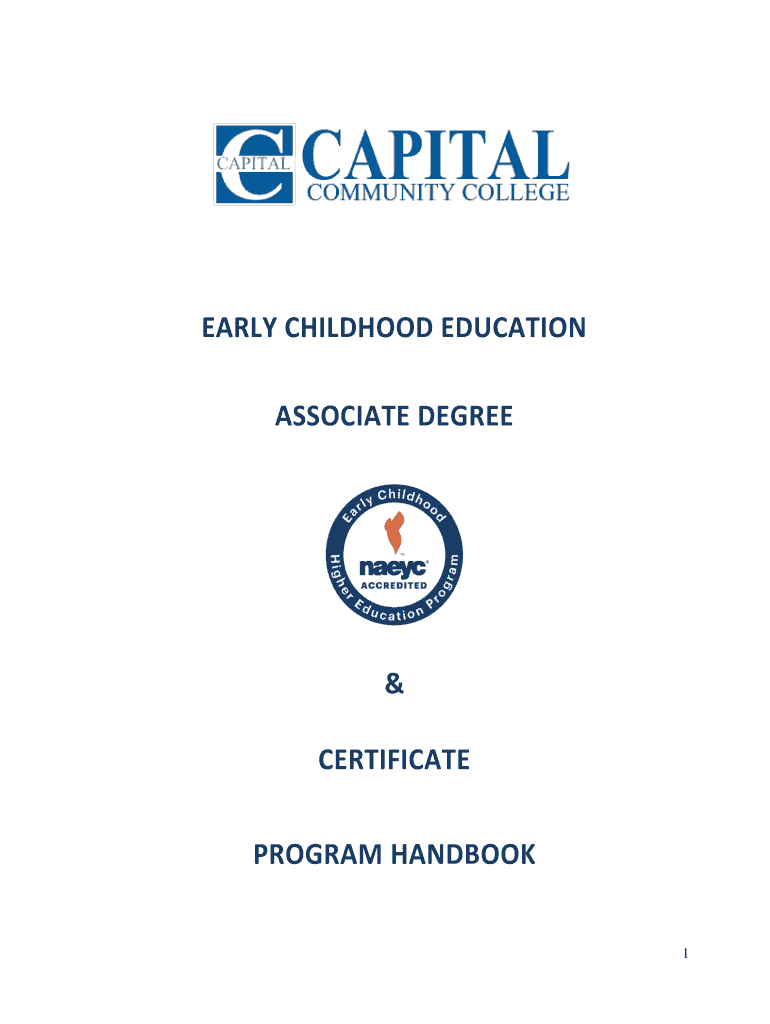 CAPITAL

CAPITAL
COMMUNITY COLLEGE

EARLY CHILDHOOD EDUCATION

ASSOCIATE DEGREE

Early Childhood Higher Education Program
naeyc
ACCREDITED

&

CERTIFICATE

PROGRAM HANDBOOK

1